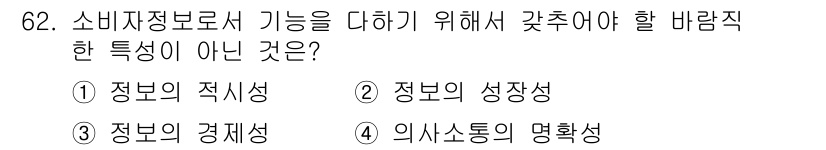 62. 소비자정보로서 기능을 다하기 위해서 갖추어야 할 바람직한 특성이 아닌 것은?

① 정보의 적시성
② 정보의 성장성
③ 정보의 경제성
④ 의사소통의 명확성